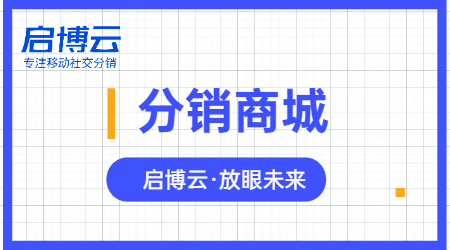 启博云
专注移动社交分销

分销商城

启博云·放眼未来